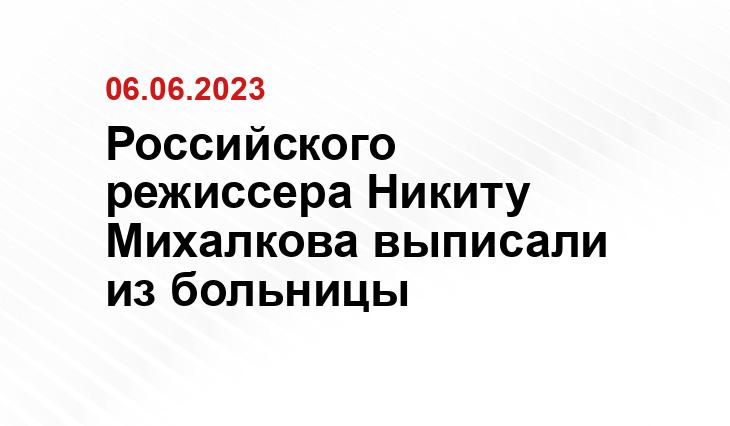 06.06.2023

Российского режиссера Никиту Михалкова выписали из больницы